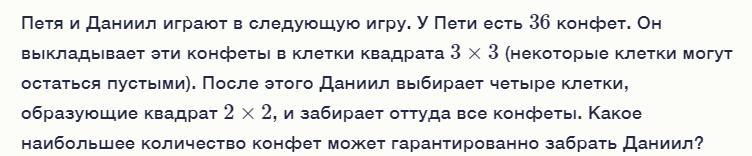 Петя и Даниил играют в следующую игру. У Пети есть $36$ конфет. Он выкладывает эти конфеты в клетки квадрата $3 \times 3$ (некоторые клетки могут остаться пустыми). После этого Даниил выбирает четыре клетки, образующие квадрат $2 \times 2$, и забирает оттуда все конфеты. Какое наибольшее количество конфет может гарантированно забрать Даниил?